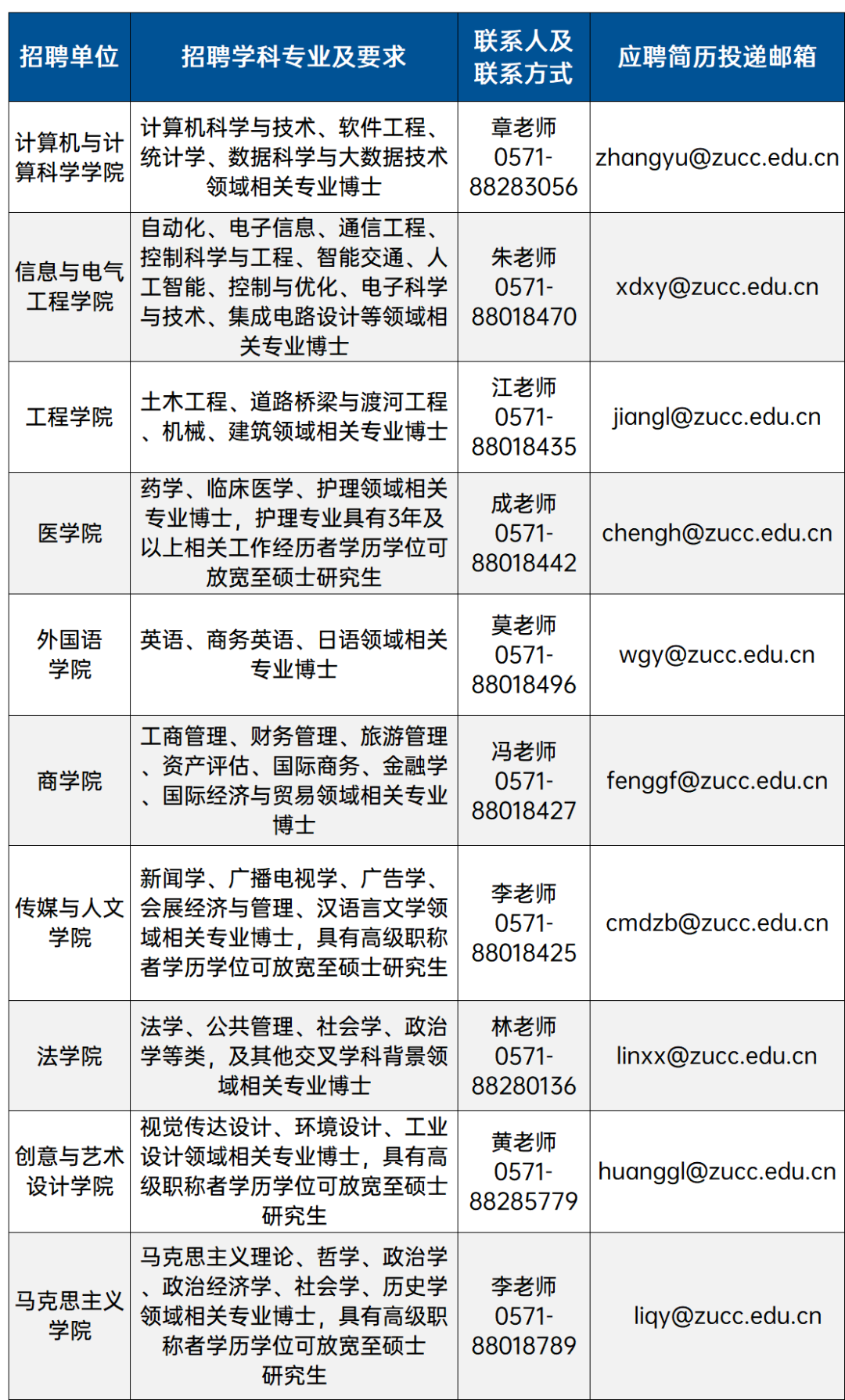 | 招聘单位 | 招聘学科专业及要求 | 联系人及联系方式 | 应聘简历投递邮箱 |
|---|---|---|---|
| 计算机与计算科学学院 | 计算机科学与技术、软件工程、统计学、数据科学与大数据技术领域相关专业博士 | 章老师 0571-88283056 | zhangyu@zucc.edu.cn |
| 信息与电气工程学院 | 自动化、电子信息、通信工程、控制科学与工程、智能交通、人工智能、控制与优化、电子科学与技术、集成电路设计等领域相关专业博士 | 朱老师 0571-88018470 | xdxy@zucc.edu.cn |
| 工程学院 | 土木工程、道路桥梁与渡河工程、机械、建筑领域相关专业博士 | 江老师 0571-88018435 | jiangl@zucc.edu.cn |
| 医学院 | 药学、临床医学、护理领域相关专业博士，护理专业具有3年及以上相关工作经历者学历学位可放宽至硕士研究生 | 成老师 0571-88018442 | chengh@zucc.edu.cn |
| 外国语学院 | 英语、商务英语、日语领域相关专业博士 | 莫老师 0571-88018496 | wgy@zucc.edu.cn |
| 商学院 | 工商管理、财务管理、旅游管理、资产评估、国际商务、金融学、国际经济与贸易领域相关专业博士 | 冯老师 0571-88018427 | fenggf@zucc.edu.cn |
| 传媒与人文学院 | 新闻学、广播电视学、广告学、会展经济与管理、汉语言文学领域相关专业博士，具有高级职称者学历学位可放宽至硕士研究生 | 李老师 0571-88018425 | cmdzb@zucc.edu.cn |
| 法学院 | 法学、公共管理、社会学、政治学等类，及其他交叉学科背景领域相关专业博士 | 林老师 0571-88280136 | linxx@zucc.edu.cn |
| 创意与艺术设计学院 | 视觉传达设计、环境设计、工业设计领域相关专业博士，具有高级职称者学历学位可放宽至硕士研究生 | 黄老师 0571-88285779 | huanggl@zucc.edu.cn |
| 马克思主义学院 | 马克思主义理论、哲学、政治学、政治经济学、社会学、历史学领域相关专业博士，具有高级职称者学历学位可放宽至硕士研究生 | 李老师 0571-88018789 | liqy@zucc.edu.cn |